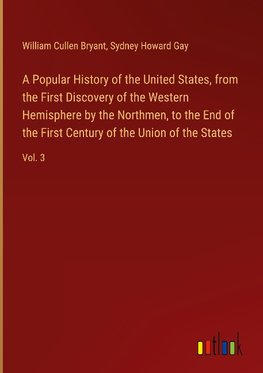 William Cullen Bryant, Sydney Howard Gay

A Popular History of the United States, from the First Discovery of the Western Hemisphere by the Northmen, to the End of the First Century of the Union of the States

Vol. 3

outlook